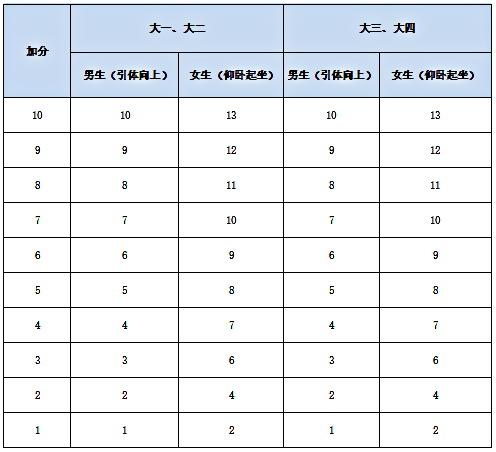 | 加分 | 大一、大二 |  | 大三、大四 |  |
|---|---|---|---|---|
|  | 男生（引体向上） | 女生（仰卧起坐） | 男生（引体向上） | 女生（仰卧起坐） |
| 10 | 10 | 13 | 10 | 13 |
| 9 | 9 | 12 | 9 | 12 |
| 8 | 8 | 11 | 8 | 11 |
| 7 | 7 | 10 | 7 | 10 |
| 6 | 6 | 9 | 6 | 9 |
| 5 | 5 | 8 | 5 | 8 |
| 4 | 4 | 7 | 4 | 7 |
| 3 | 3 | 6 | 3 | 6 |
| 2 | 2 | 4 | 2 | 4 |
| 1 | 1 | 2 | 1 | 2 |